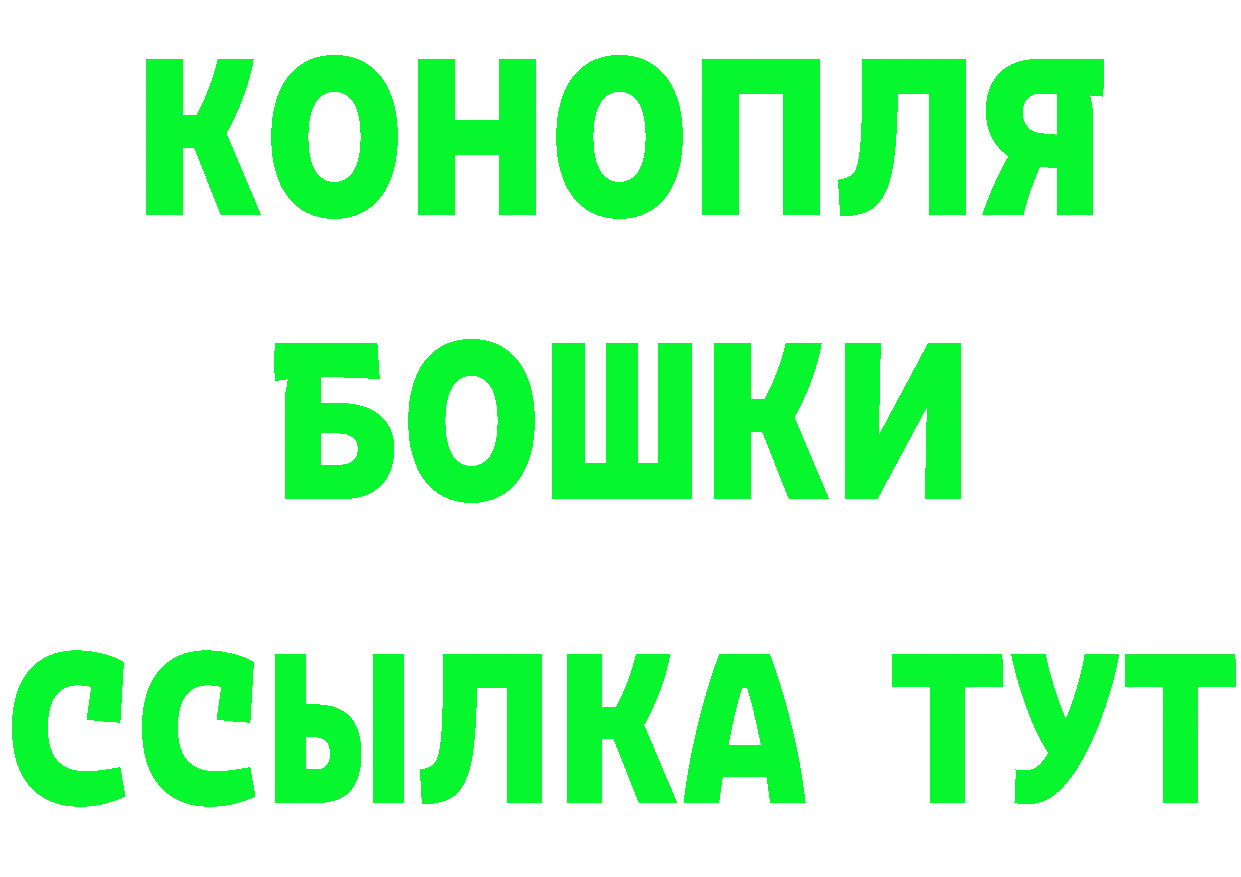 КОНОПЛЯ
БОШКИ
ССЫЛКА ТУТ